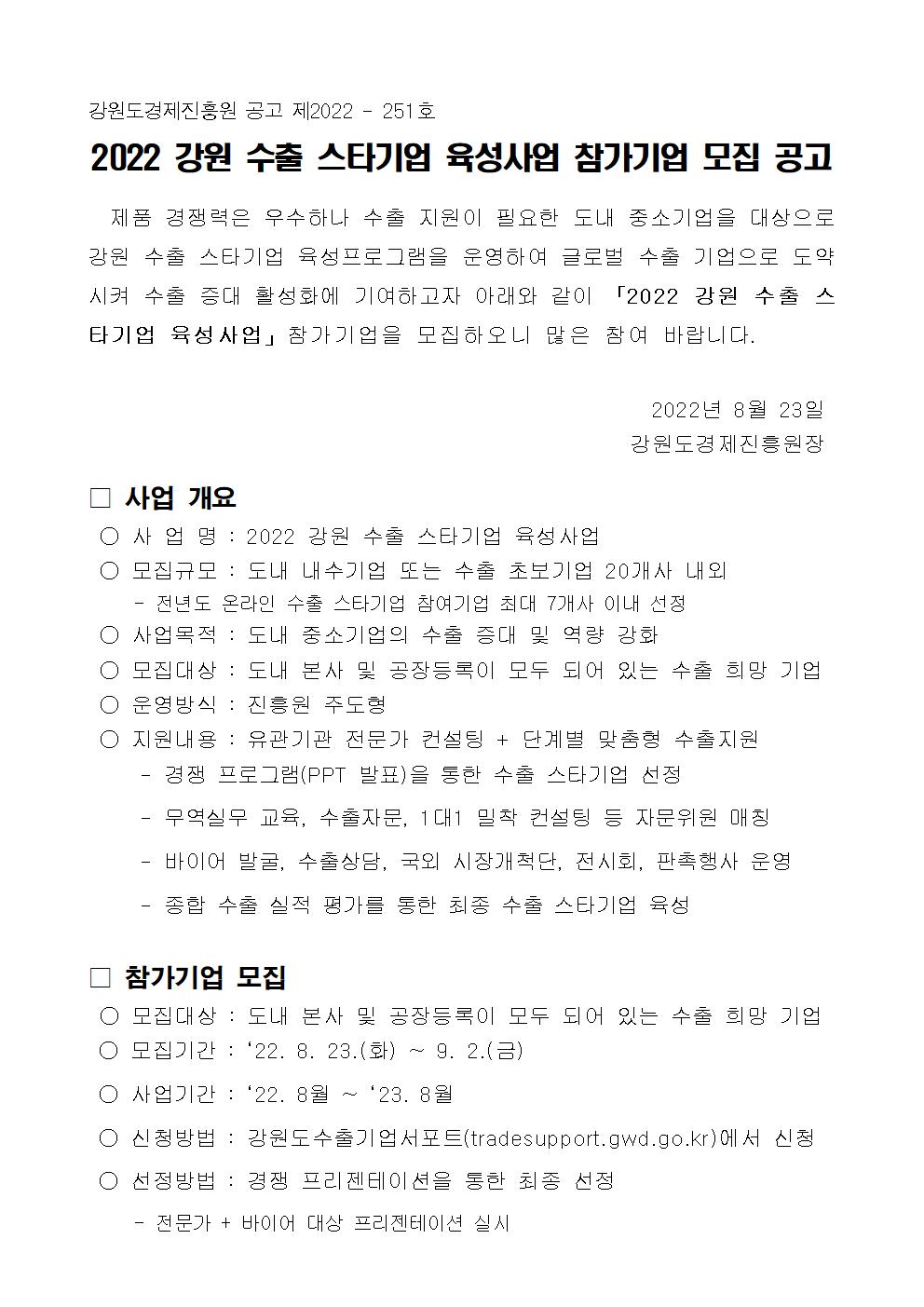 강원도경제진흥원 공고 제2022 - 251호

2022 강원 수출 스타기업 육성사업 참가기업 모집 공고

제품 경쟁력은 우수하나 수출 지원이 필요한 도내 중소기업을 대상으로 강원 수출 스타기업 육성프로그램을 운영하여 글로벌 수출 기업으로 도약시켜 수출 증대 활성화에 기여하고자 아래와 같이 「2022 강원 수출 스타기업 육성사업」 참가기업을 모집하오니 많은 참여 바랍니다.

2022년 8월 23일
강원도경제진흥원장

□ 사업 개요
○ 사 업 명 : 2022 강원 수출 스타기업 육성사업
○ 모집규모 : 도내 내수기업 또는 수출 초보기업 20개사 내외
- 전년도 온라인 수출 스타기업 참여기업 최대 7개사 이내 선정
○ 사업목적 : 도내 중소기업의 수출 증대 및 역량 강화
○ 모집대상 : 도내 본사 및 공장등록이 모두 되어 있는 수출 희망 기업
○ 운영방식 : 진흥원 주도형
○ 지원내용 : 유관기관 전문가 컨설팅 + 단계별 맞춤형 수출지원
- 경쟁 프로그램(PPT 발표)을 통한 수출 스타기업 선정
- 무역실무 교육, 수출자문, 1대1 밀착 컨설팅 등 자문위원 매칭
- 바이어 발굴, 수출상담, 국외 시장개척단, 전시회, 판촉행사 운영
- 종합 수출 실적 평가를 통한 최종 수출 스타기업 육성

□ 참가기업 모집
○ 모집대상 : 도내 본사 및 공장등록이 모두 되어 있는 수출 희망 기업
○ 모집기간 : ‘22. 8. 23.(화) ~ 9. 2.(금)
○ 사업기간 : ‘22. 8월 ~ ‘23. 8월
○ 신청방법 : 강원도수출기업서포트(tradesupport.gwd.go.kr)에서 신청
○ 선정방법 : 경쟁 프리젠테이션을 통한 최종 선정
- 전문가 + 바이어 대상 프리젠테이션 실시